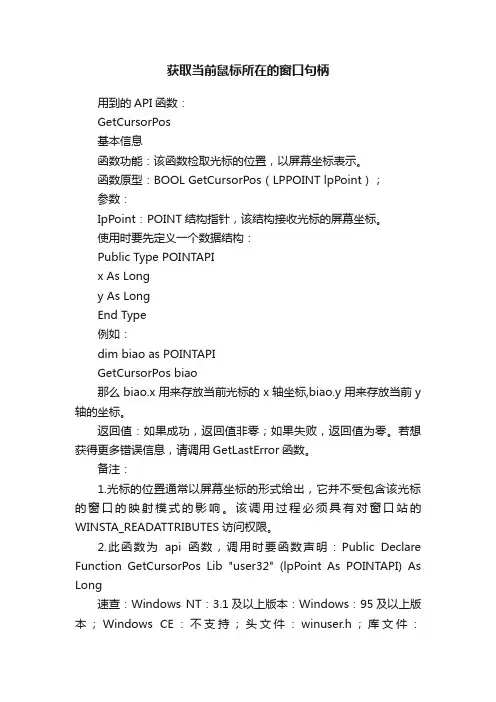 获取当前鼠标所在的窗口句柄

用到的 API 函数：

GetCursorPos

基本信息

函数功能：该函数检取光标的位置，以屏幕坐标表示。

函数原型：BOOL GetCursorPos（LPPOINT lpPoint）；

参数：

IpPoint：POINT 结构指针，该结构接收光标的屏幕坐标。

使用时要先定义一个数据结构：

Public Type POINTAPI

x As Long

y As Long

End Type

例如：

dim biao as POINTAPI

GetCursorPos biao

那么 biao.x 用来存放当前光标的 x 轴坐标,biao.y 用来存放当前 y 轴的坐标。

返回值：如果成功，返回值非零；如果失败，返回值为零。若想获得更多错误信息，请调用 GetLastError 函数。

备注：

1.光标的位置通常以屏幕坐标的形式给出，它并不受包含该光标的窗口的映射模式的影响。该调用过程必须具有对窗口站的 WINSTA_READATTRIBUTES 访问权限。

2.此函数为 api 函数，调用时要函数声明：Public Declare Function GetCursorPos Lib "user32" (lpPoint As POINTAPI) As Long

速查：Windows NT：3.1 及以上版本：Windows：95 及以上版本；Windows CE：不支持；头文件：winuser.h；库文件：